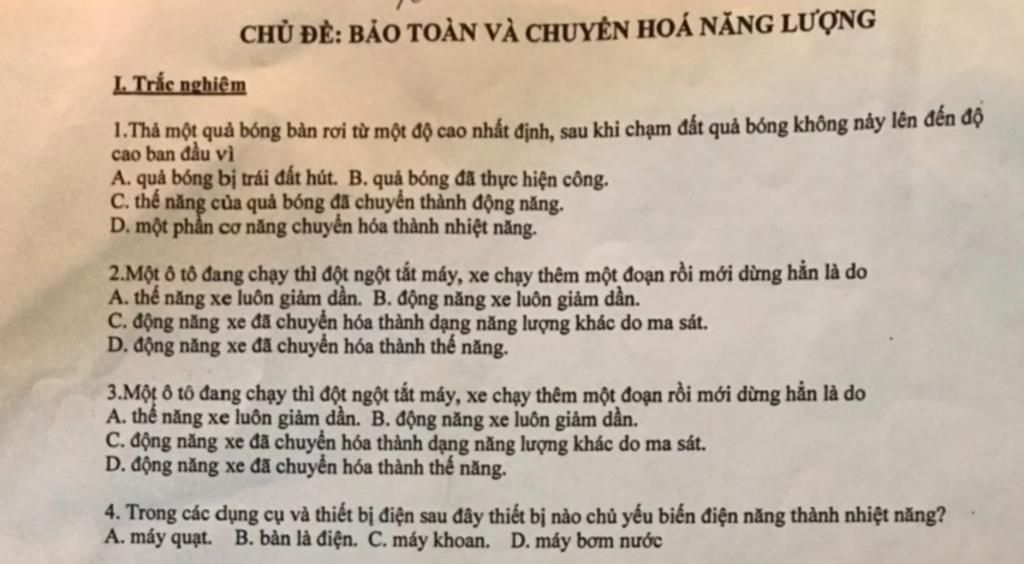 CHỦ ĐỀ: BẢO TOÀN VÀ CHUYỂN HOÁ NĂNG LƯỢNG

I. Trắc nghiệm

1.Thả một quả bóng bàn rơi từ một độ cao nhất định, sau khi chạm đất quả bóng không nảy lên đến độ cao ban đầu vì
A. quả bóng bị trái đất hút. B. quả bóng đã thực hiện công.
C. thế năng của quả bóng đã chuyển thành động năng.
D. một phần cơ năng chuyển hóa thành nhiệt năng.

2.Một ô tô đang chạy thì đột ngột tắt máy, xe chạy thêm một đoạn rồi mới dừng hẳn là do
A. thế năng xe luôn giảm dần. B. động năng xe luôn giảm dần.
C. động năng xe đã chuyển hóa thành dạng năng lượng khác do ma sát.
D. động năng xe đã chuyển hóa thành thế năng.

3.Một ô tô đang chạy thì đột ngột tắt máy, xe chạy thêm một đoạn rồi mới dừng hẳn là do
A. thế năng xe luôn giảm dần. B. động năng xe luôn giảm dần.
C. động năng xe đã chuyển hóa thành dạng năng lượng khác do ma sát.
D. động năng xe đã chuyển hóa thành thế năng.

4. Trong các dụng cụ và thiết bị điện sau đây thiết bị nào chủ yếu biến điện năng thành nhiệt năng?
A. máy quạt. B. bàn là điện. C. máy khoan. D. máy bơm nước